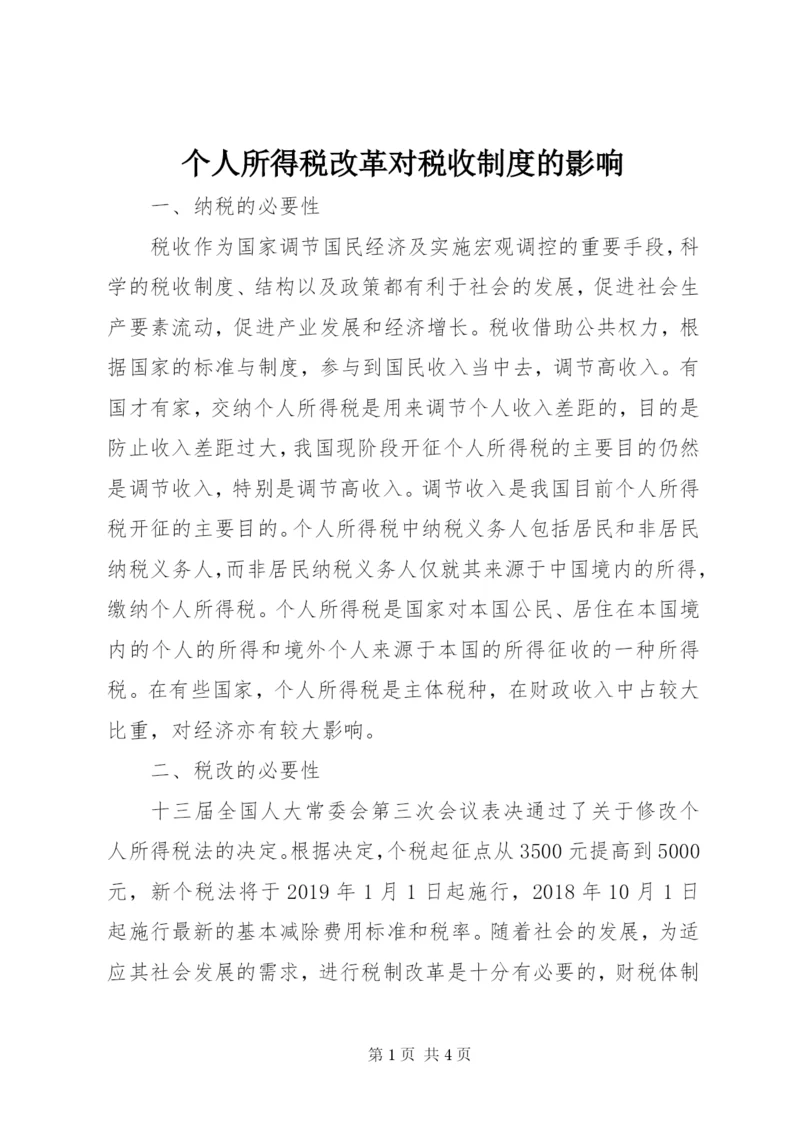 个人所得税改革对税收制度的影响

一、纳税的必要性

税收作为国家调节国民经济及实施宏观调控的重要手段，科学的税收制度、结构以及政策都有利于社会的发展，促进社会生产要素流动，促进产业发展和经济增长。税收借助公共权力，根据国家的标准与制度，参与到国民收入当中去，调节高收入。有国才有家，交纳个人所得税是用来调节个人收入差距的，目的是防止收入差距过大，我国现阶段开征个人所得税的主要目的仍然是调节收入，特别是调节高收入。调节收入是我国目前个人所得税开征的主要目的。个人所得税中纳税义务人包括居民和非居民纳税义务人，而非居民纳税义务人仅就其来源于中国境内的所得，缴纳个人所得税。个人所得税是国家对本国公民、居住在本国境内的个人的所得和境外个人来源于本国的所得征收的一种所得税。在有些国家，个人所得税是主体税种，在财政收入中占较大比重，对经济亦有较大影响。

二、税改的必要性

十三届全国人大常委会第三次会议表决通过了关于修改个人所得税法的决定。根据决定，个税起征点从3500元提高到5000元，新个税法将于2019年1月1日起施行，2018年10月1日起施行最新的基本减除费用标准和税率。随着社会的发展，为适应其社会发展的需求，进行税制改革是十分有必要的，财税体制

第1页 共4页